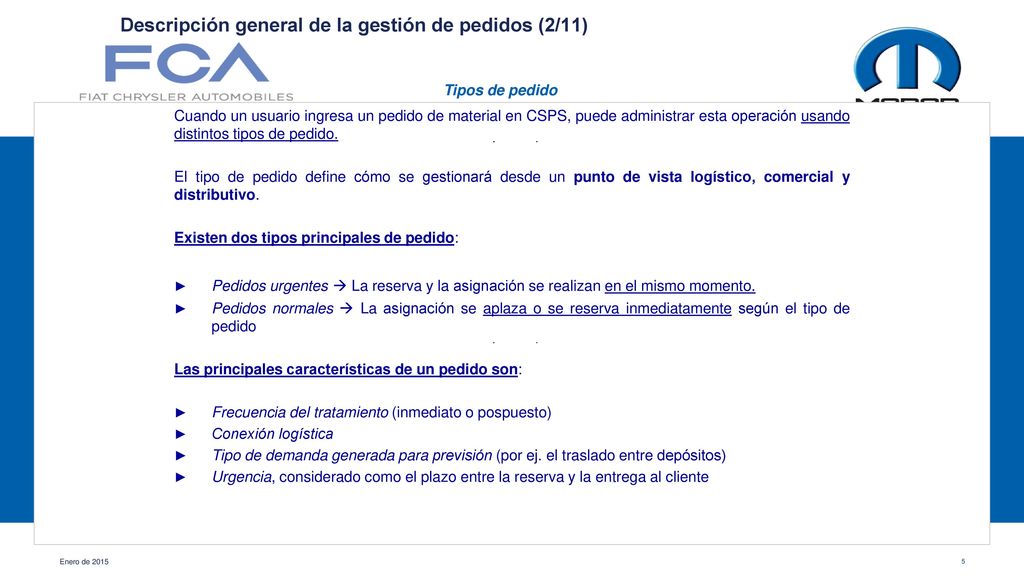 Descripción general de la gestión de pedidos (2/11)

FCA
FIAT CHRYSLER AUTOMOBILES

Tipos de pedido

Cuando un usuario ingresa un pedido de material en CSPS, puede administrar esta operación usando distintos tipos de pedido.

El tipo de pedido define cómo se gestionará desde un punto de vista logístico, comercial y distributivo.

Existen dos tipos principales de pedido:

► Pedidos urgentes → La reserva y la asignación se realizan en el mismo momento.

► Pedidos normales → La asignación se aplaza o se reserva inmediatamente según el tipo de pedido

Las principales características de un pedido son:

► Frecuencia del tratamiento (inmediato o pospuesto)

► Conexión logística

► Tipo de demanda generada para previsión (por ej. el traslado entre depósitos)

► Urgencia, considerado como el plazo entre la reserva y la entrega al cliente

Enero de 2015

5